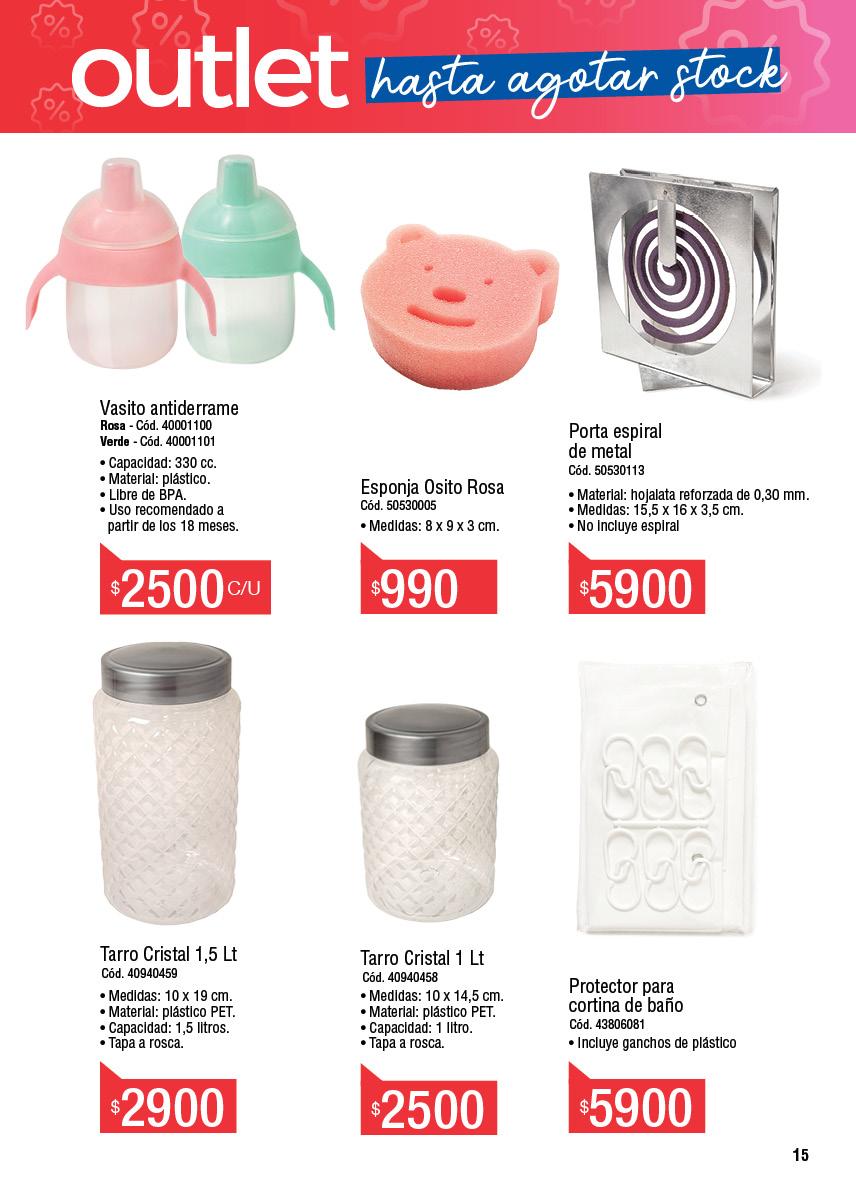 outlet hasta agotar stock

Vasito antiderrame
Rosa - Cód. 40001100
Verde - Cód. 40001101

• Capacidad: 330 cc.
• Material: plástico.
• Libre de BPA.
• Uso recomendado a partir de los 18 meses.

$2500 C/U

Esponja Osito Rosa
Cód. 50530005

• Medidas: 8 x 9 x 3 cm.

$990

Porta espiral de metal
Cód. 50530113

• Material: hojalata reforzada de 0,30 mm.
• Medidas: 15,5 x 16 x 3,5 cm.
• No incluye espiral

$5900

Tarro Cristal 1,5 Lt
Cód. 40940459

• Medidas: 10 x 19 cm.
• Material: plástico PET.
• Capacidad: 1,5 litros.
• Tapa a rosca.

$2900

Tarro Cristal 1 Lt
Cód. 40940458

• Medidas: 10 x 14,5 cm.
• Material: plástico PET.
• Capacidad: 1 litro.
• Tapa a rosca.

$2500

Protector para cortina de baño
Cód. 43806081

• Incluye ganchos de plástico

$5900

15